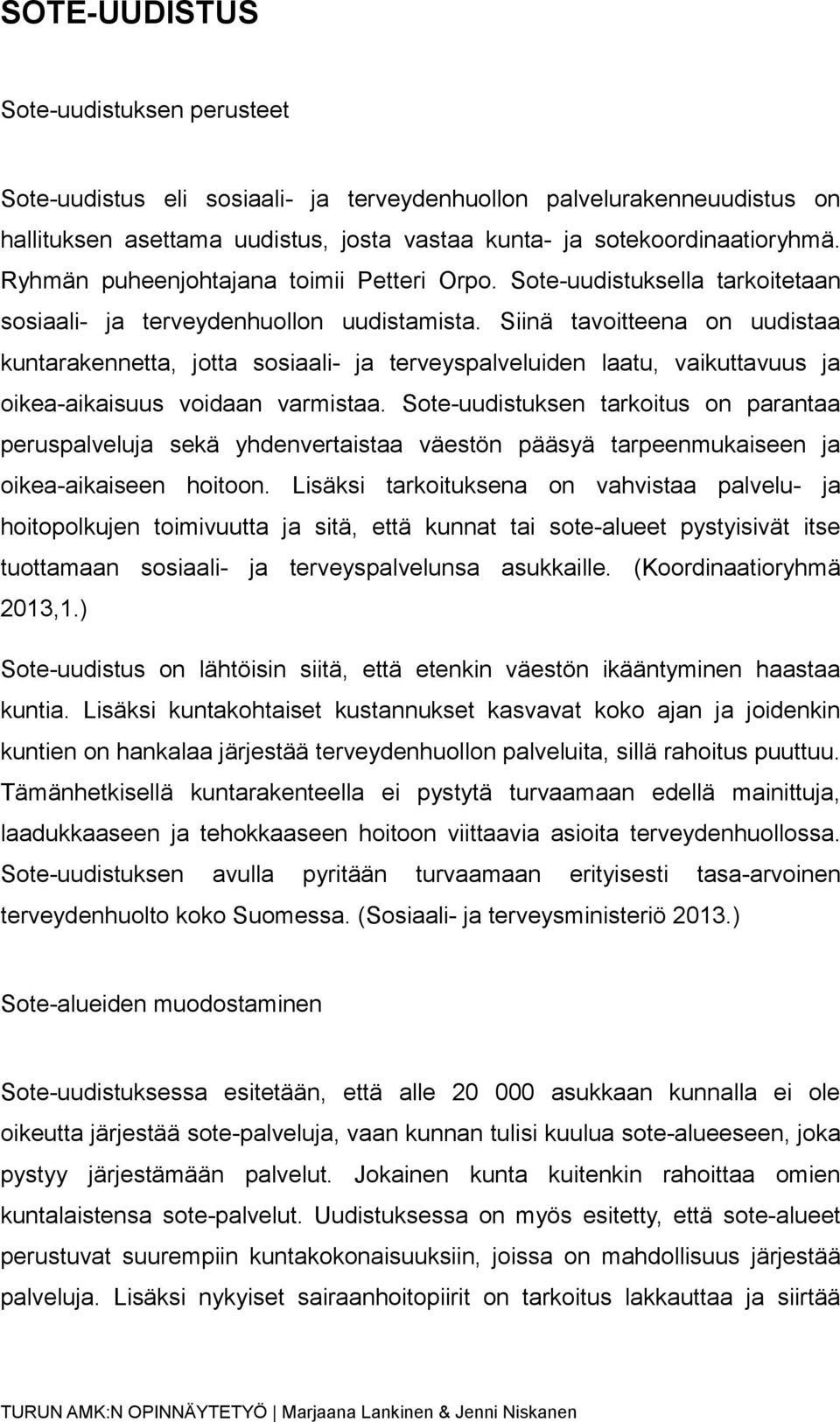 SOTE-UUDISTUS

Sote-uudistuksen perusteet

Sote-uudistus eli sosiaali- ja terveydenhuollon palvelurakenneuudistus on hallituksen asettama uudistus, josta vastaa kunta- ja sotekoordinaatioryhmä. Ryhmän puheenjohtajana toimii Petteri Orpo. Sote-uudistuksella tarkoitetaan sosiaali- ja terveydenhuollon uudistamista. Siinä tavoitteena on uudistaa kuntarakennetta, jotta sosiaali- ja terveyspalveluiden laatu, vaikuttavuus ja oikea-aikaisuus voidaan varmistaa. Sote-uudistuksen tarkoitus on parantaa peruspalveluja sekä yhdenvertaistaa väestön pääsyä tarpeenmukaiseen ja oikea-aikaiseen hoitoon. Lisäksi tarkoituksena on vahvistaa palvelu- ja hoitopolkujen toimivuutta ja sitä, että kunnat tai sote-alueet pystyisivät itse tuottamaan sosiaali- ja terveyspalvelunsa asukkaille. (Koordinaatioryhmä 2013,1.)

Sote-uudistus on lähtöisin siitä, että etenkin väestön ikääntyminen haastaa kuntia. Lisäksi kuntakohtaiset kustannukset kasvavat koko ajan ja joidenkin kuntien on hankalaa järjestää terveydenhuollon palveluita, sillä rahoitus puuttuu. Tämänhetkisellä kuntarakenteella ei pystytä turvaamaan edellä mainittuja, laadukkaaseen ja tehokkaaseen hoitoon viittaavia asioita terveydenhuollossa. Sote-uudistuksen avulla pyritään turvaamaan erityisesti tasa-arvoinen terveydenhuolto koko Suomessa. (Sosiaali- ja terveysministeriö 2013.)

Sote-alueiden muodostaminen

Sote-uudistuksessa esitetään, että alle 20 000 asukkaan kunnalla ei ole oikeutta järjestää sote-palveluja, vaan kunnan tulisi kuulua sote-alueeseen, joka pystyy järjestämään palvelut. Jokainen kunta kuitenkin rahoittaa omien kuntalaistensa sote-palvelut. Uudistuksessa on myös esitetty, että sote-alueet perustuvat suurempiin kuntakokonaisuuksiin, joissa on mahdollisuus järjestää palveluja. Lisäksi nykyiset sairaanhoitopiirit on tarkoitus lakkauttaa ja siirtää

TURUN AMK:N OPINNÄYTETYÖ | Marjaana Lankinen & Jenni Niskanen